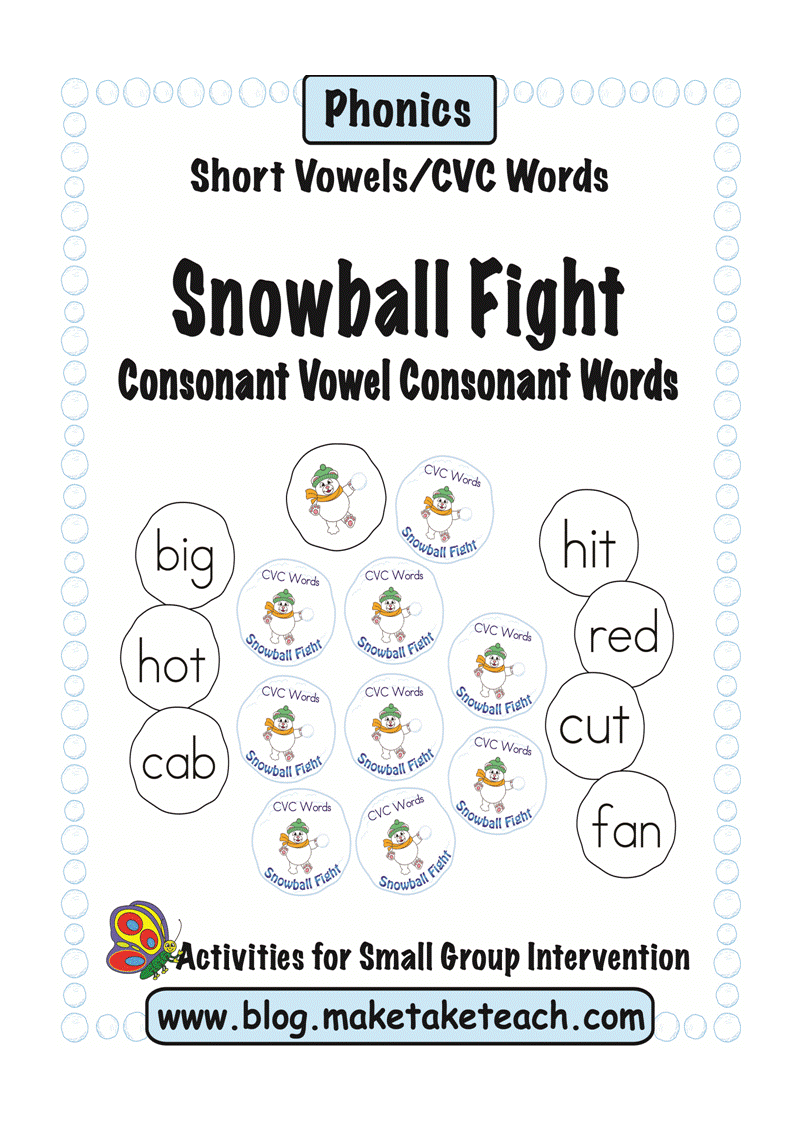 Phonics

Short Vowels/CVC Words

Snowball Fight

Consonant Vowel Consonant Words

big

hot

cab

CVC Words
Snowball Fight

CVC Words
Snowball Fight

CVC Words
Snowball Fight

CVC Words
Snowball Fight

CVC Words
Snowball Fight

CVC Words
Snowball Fight

CVC Words
Snowball Fight

CVC Words
Snowball Fight

CVC Words
Snowball Fight

hit

red

cut

fan

Activities for Small Group Intervention

www.blog.maketaketeach.com